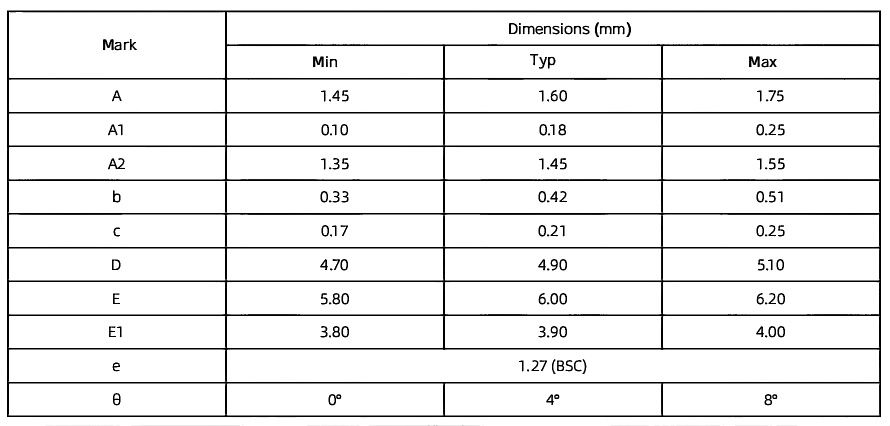 | Mark | Dimensions (mm) | | |
|---|---|---|---|
| | Min | Typ | Max |
| A | 1.45 | 1.60 | 1.75 |
| A1 | 0.10 | 0.18 | 0.25 |
| A2 | 1.35 | 1.45 | 1.55 |
| b | 0.33 | 0.42 | 0.51 |
| c | 0.17 | 0.21 | 0.25 |
| D | 4.70 | 4.90 | 5.10 |
| E | 5.80 | 6.00 | 6.20 |
| E1 | 3.80 | 3.90 | 4.00 |
| e | 1.27 (BSC) | | |
| θ | 0° | 4° | 8° |